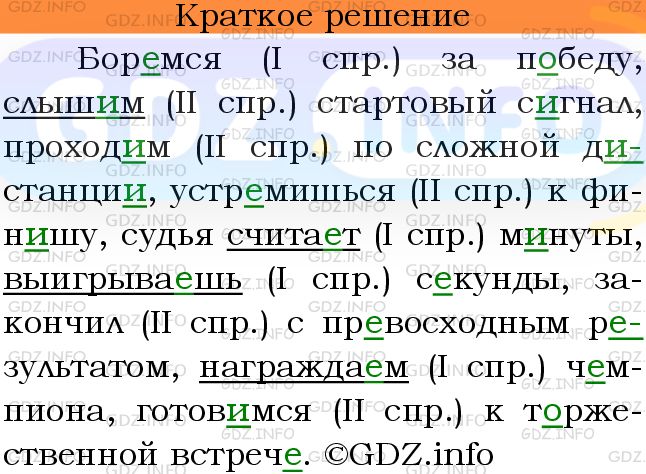 Краткое решение

Боремся (I спр.) за победу, слышим (II спр.) стартовый сигнал, проходим (II спр.) по сложной дистанции, устремишься (II спр.) к финишу, судья считает (I спр.) минуты, выигрываешь (I спр.) секунды, закончил (II спр.) с превосходным результатом, награждаем (I спр.) чемпиона, готовимся (II спр.) к торжественной встрече. ©GDZ.info